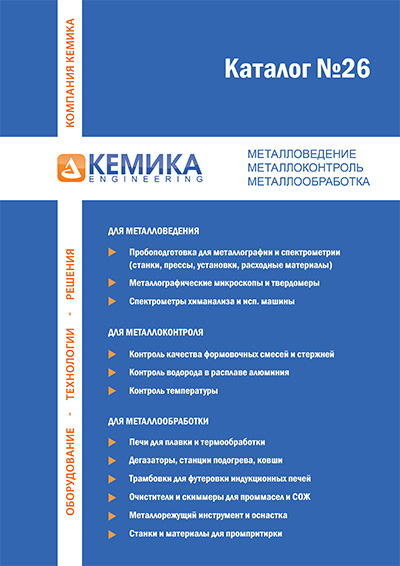 КОМПАНИЯ КЕМИКА

Каталог №26

КЕМИКА
ENGINEERING

МЕТАЛЛОВЕДЕНИЕ
МЕТАЛЛОКОНТРОЛЬ
МЕТАЛЛООБРАБОТКА

ОБОРУДОВАНИЕ - ТЕХНОЛОГИИ - РЕШЕНИЯ

ДЛЯ МЕТАЛЛОВЕДЕНИЯ

Пробоподготовка для металлографии и спектрометрии (станки, прессы, установки, расходные материалы)

Металлографические микроскопы и твердомеры

Спектрометры химанализа и исп. машины

ДЛЯ МЕТАЛЛОКОНТРОЛЯ

Контроль качества формовочных смесей и стержней

Контроль водорода в расплаве алюминия

Контроль температуры

ДЛЯ МЕТАЛЛООБРАБОТКИ

Печи для плавки и термообработки

Дегазаторы, станции подогрева, ковши

Трамбовки для футеровки индукционных печей

Очистители и скиммеры для проммасел и СОЖ

Металлорежущий инструмент и оснастка

Станки и материалы для промпритирки